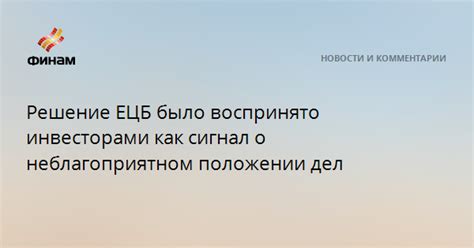 ФИНАМ

НОВОСТИ И КОММЕНТАРИИ

Решение ЕЦБ было воспринято инвесторами как сигнал о неблагоприятном положении дел